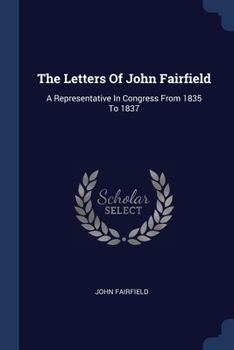 The Letters Of John Fairfield

A Representative In Congress From 1835 To 1837

Scholar
SELECT

JOHN FAIRFIELD